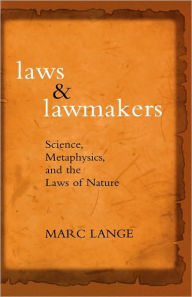 laws
&
lawmakers

Science, Metaphysics, and the Laws of Nature

MARC LANGE